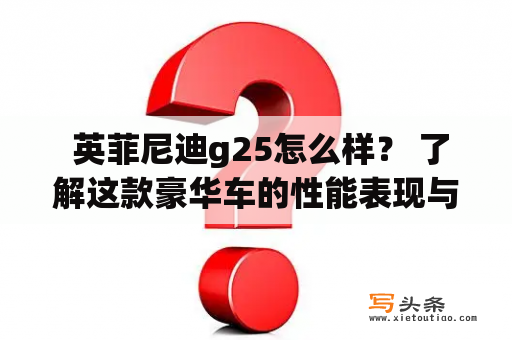 英菲尼迪g25怎么样？ 了解这款豪华车的性能表现与

写头条
www.xietoutiao.com